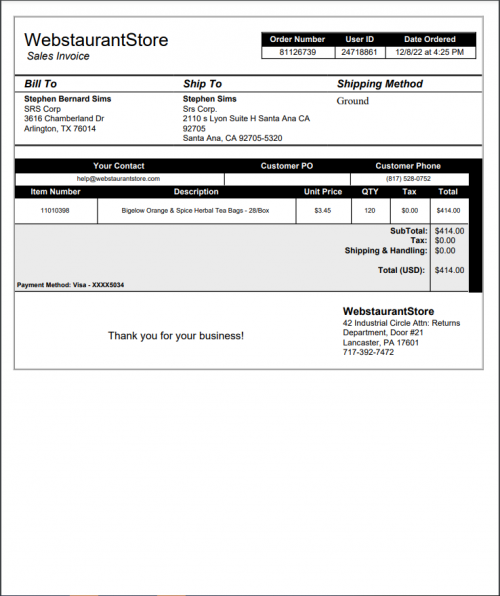 WebstaurantStore
Sales Invoice

| Order Number | User ID | Date Ordered |
|---|---|---|
| 81126739 | 24718861 | 12/8/22 at 4:25 PM |

Bill To
Stephen Bernard Sims
SRS Corp
3616 Chamberland Dr
Arlington, TX 76014

Ship To
Stephen Sims
Srs Corp.
2110 s Lyon Suite H Santa Ana CA 92705
Santa Ana, CA 92705-5320

Shipping Method
Ground

| Your Contact | Customer PO | Customer Phone |
|---|---|---|
| help@webstaurantstore.com | | (817) 528-0752 |

| Item Number | Description | Unit Price | QTY | Tax | Total |
|---|---|---|---|---|---|
| 11010398 | Bigelow Orange & Spice Herbal Tea Bags - 28/Box | $3.45 | 120 | $0.00 | $414.00 |

SubTotal: $414.00
Tax: $0.00
Shipping & Handling: $0.00
Total (USD): $414.00

Payment Method: Visa - XXXX5034

Thank you for your business!

WebstaurantStore
42 Industrial Circle Attn: Returns Department, Door #21
Lancaster, PA 17601
717-392-7472